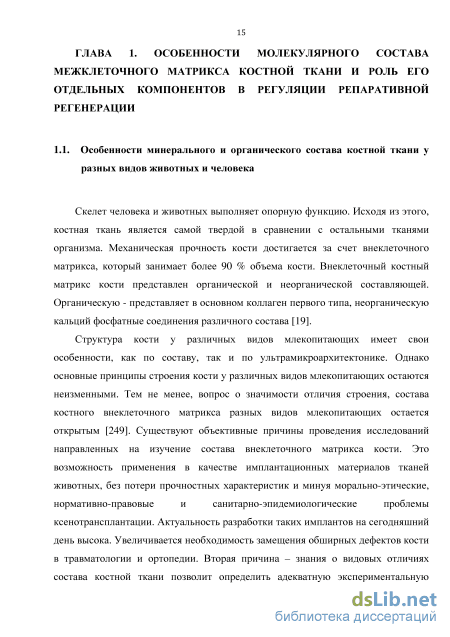 15

ГЛАВА 1. ОСОБЕННОСТИ МОЛЕКУЛЯРНОГО СОСТАВА МЕЖКЛЕТОЧНОГО МАТРИКСА КОСТНОЙ ТКАНИ И РОЛЬ ЕГО ОТДЕЛЬНЫХ КОМПОНЕНТОВ В РЕГУЛЯЦИИ РЕПАРАТИВНОЙ РЕГЕНЕРАЦИИ

1.1. Особенности минерального и органического состава костной ткани у разных видов животных и человека

Скелет человека и животных выполняет опорную функцию. Исходя из этого, костная ткань является самой твердой в сравнении с остальными тканями организма. Механическая прочность кости достигается за счет внеклеточного матрикса, который занимает более 90 % объема кости. Внеклеточный костный матрикс кости представлен органической и неорганической составляющей. Органическую - представляет в основном коллаген первого типа, неорганическую кальций фосфатные соединения различного состава [19].

Структура кости у различных видов млекопитающих имеет свои особенности, как по составу, так и по ультрамикроархитектонике. Однако основные принципы строения кости у различных видов млекопитающих остаются неизменными. Тем не менее, вопрос о значимости отличия строения, состава костного внеклеточного матрикса разных видов млекопитающих остается открытым [249]. Существуют объективные причины проведения исследований направленных на изучение состава внеклеточного матрикса кости. Это возможность применения в качестве имплантационных материалов тканей животных, без потери прочностных характеристик и минуя морально-этические, нормативно-правовые и санитарно-эпидемиологические проблемы ксенотрансплантации. Актуальность разработки таких имплантов на сегодняшний день высока. Увеличивается необходимость замещения обширных дефектов кости в травматологии и ортопедии. Вторая причина – знания о видовых отличиях состава костной ткани позволит определить адекватную экспериментальную

dsLib.net
библиотека диссертаций